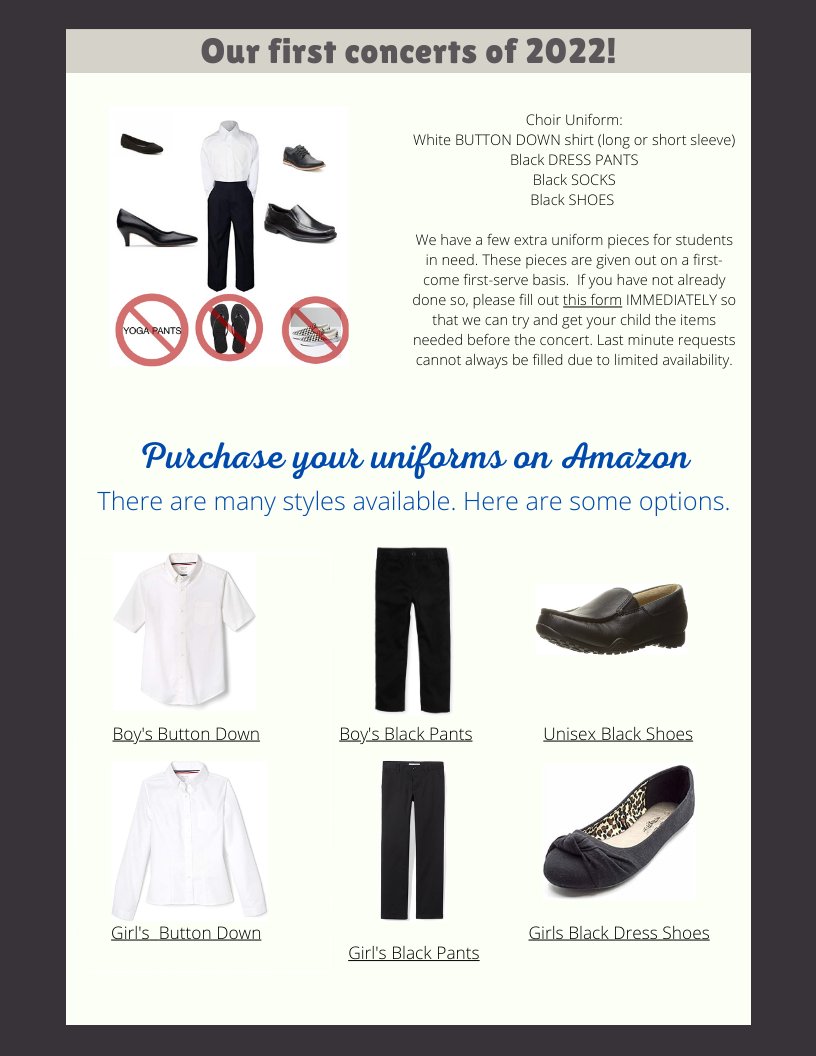 Our first concerts of 2022!

YOGA PANTS

Choir Uniform:
White BUTTON DOWN shirt (long or short sleeve)
Black DRESS PANTS
Black SOCKS
Black SHOES

We have a few extra uniform pieces for students in need. These pieces are given out on a first-come first-serve basis. If you have not already done so, please fill out this form IMMEDIATELY so that we can try and get your child the items needed before the concert. Last minute requests cannot always be filled due to limited availability.

Purchase your uniforms on Amazon

There are many styles available. Here are some options.

Boy's Button Down

Boy's Black Pants

Unisex Black Shoes

Girl's Button Down

Girl's Black Pants

Girls Black Dress Shoes